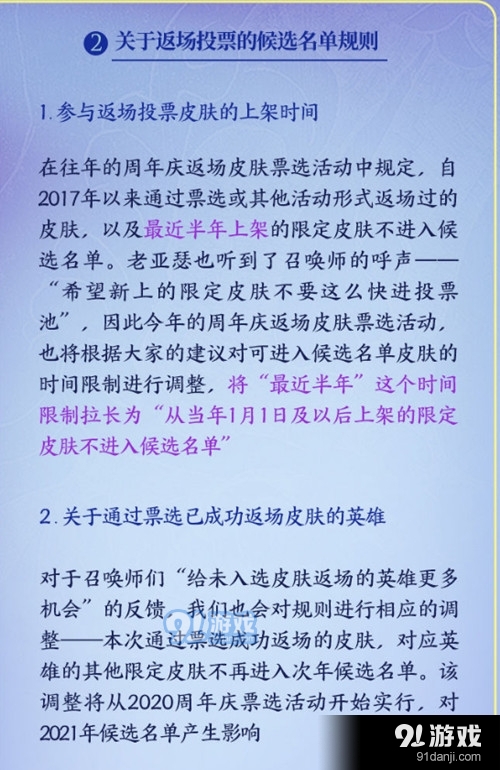 ② 关于返场投票的候选名单规则

1.参与返场投票皮肤的上架时间

在往年的周年庆返场皮肤票选活动中规定，自2017年以来通过票选或其他活动形式返场过的皮肤，以及最近半年上架的限定皮肤不进入候选名单。老亚瑟也听到了召唤师的呼声——“希望新上的限定皮肤不要这么快进投票池”，因此今年的周年庆返场皮肤票选活动，也将根据大家的建议对可进入候选名单皮肤的时间限制进行调整，将“最近半年”这个时间限制拉长为“从当年1月1日及以后上架的限定皮肤不进入候选名单”

2.关于通过票选已成功返场皮肤的英雄

对于召唤师们“给未入选皮肤返场的英雄更多机会”的反馈，我们也会对规则进行相应的调整——本次通过票选成功返场的皮肤，对应英雄的其他限定皮肤不再进入次年候选名单。该调整将从2020周年庆票选活动开始实行，对2021年候选名单产生影响

91游戏
91游戏
91danji.com